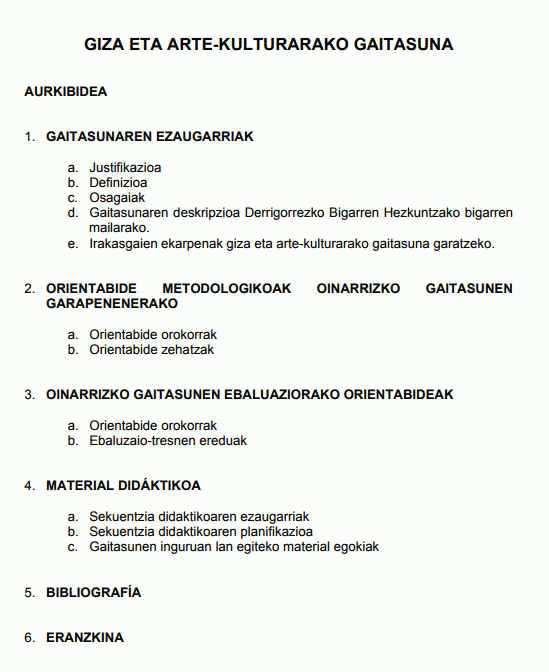 GIZA ETA ARTE-KULTURARAKO GAITASUNA

AURKIBIDEA

1. GAITASUNAREN EZAUGARRIAK

a. Justifikazioa
b. Definizioa
c. Osagaiak
d. Gaitasunaren deskripzioa Derrigorrezko Bigarren Hezkuntzako bigarren mailarako.
e. Irakasgaien ekarpenak giza eta arte-kulturarako gaitasuna garatzeko.

2. ORIENTABIDE METODOLOGIKOAK OINARRIZKO GAITASUNEN GARAPENENERAKO

a. Orientabide orokorrak
b. Orientabide zehatzak

3. OINARRIZKO GAITASUNEN EBALUAZIORAKO ORIENTABIDEAK

a. Orientabide orokorrak
b. Ebaluzaio-tresnen ereduak

4. MATERIAL DIDÁKTIKOA

a. Sekuentzia didaktikoaren ezaugarriak
b. Sekuentzia didaktikoaren planifikazioa
c. Gaitasunen inguruan lan egiteko material egokiak

5. BIBLIOGRAFÍA

6. ERANZKINA